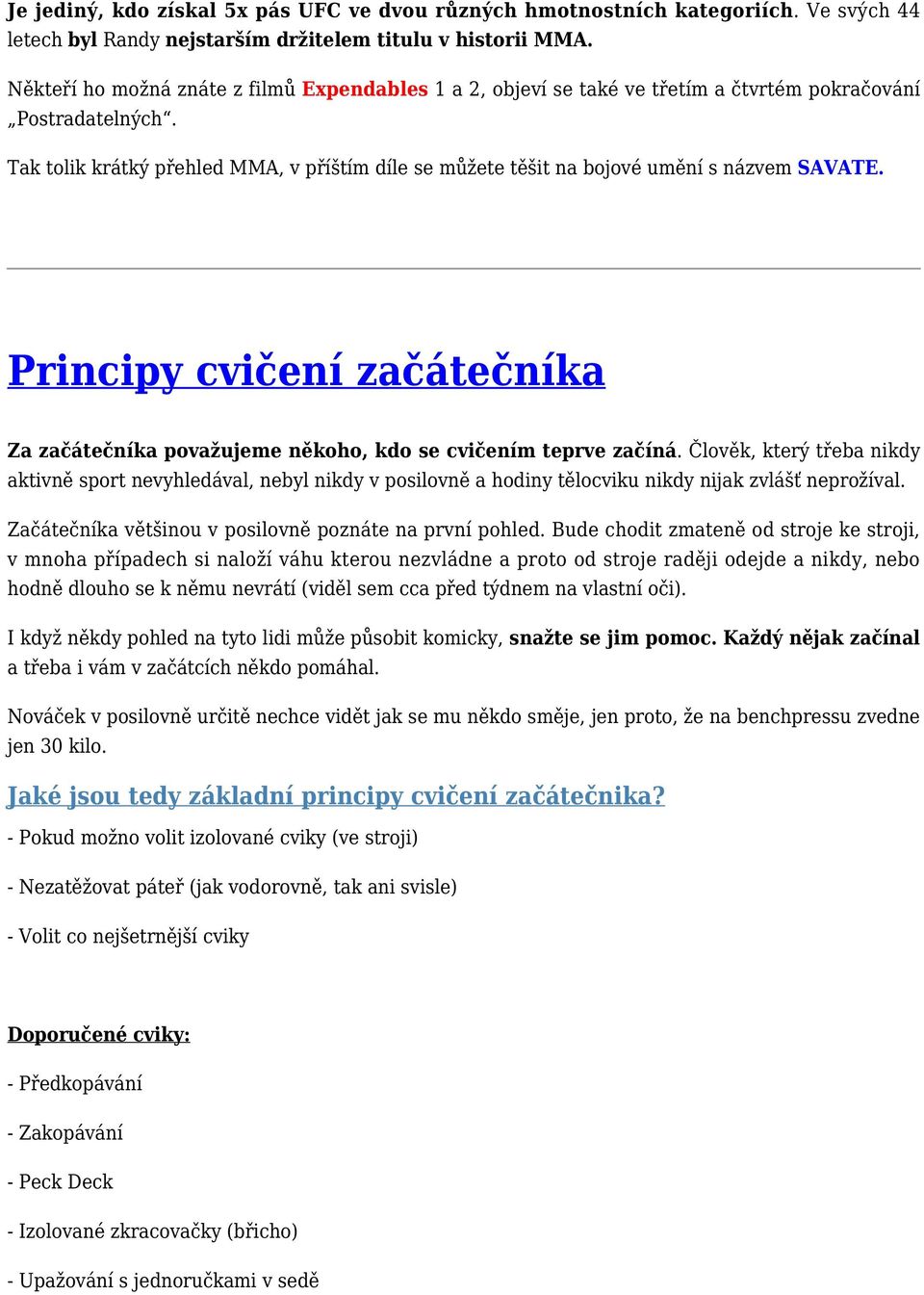 Je jediný, kdo získal 5x pás UFC ve dvou různých hmotnostních kategoriích. Ve svých 44 letech byl Randy nejstarším držitelem titulu v historii MMA.

Někteří ho možná znáte z filmů Expendables 1 a 2, objeví se také ve třetím a čtvrtém pokračování „Postradatelných“.

Tak tolik krátký přehled MMA, v příštím díle se můžete těšit na bojové umění s názvem SAVATE.

Principy cvičení začátečníka

Za začátečníka považujeme někoho, kdo se cvičením teprve začíná. Člověk, který třeba nikdy aktivně sport nevyhledával, nebyl nikdy v posilovně a hodiny tělocviku nikdy nijak zvlášť neprožíval.

Začátečníka většinou v posilovně poznáte na první pohled. Bude chodit zmateně od stroje ke stroji, v mnoha případech si naloží váhu kterou nezvládne a proto od stroje raději odejde a nikdy, nebo hodně dlouho se k němu nevrátí (viděl sem cca před týdnem na vlastní oči).

I když někdy pohled na tyto lidi může působit komicky, snažte se jim pomoc. Každý nějak začínal a třeba i vám v začátcích někdo pomáhal.

Nováček v posilovně určitě nechce vidět jak se mu někdo směje, jen proto, že na benchpressu zvedne jen 30 kilo.

Jaké jsou tedy základní principy cvičení začátečnika?

- Pokud možno volit izolované cviky (ve stroji)

- Nezatěžovat páteř (jak vodorovně, tak ani svisle)

- Volit co nejšetrnější cviky

Doporučené cviky:

- Předkopávání

- Zakopávání

- Peck Deck

- Izolované zkracovačky (břicho)

- Upažování s jednoručkami v sedě